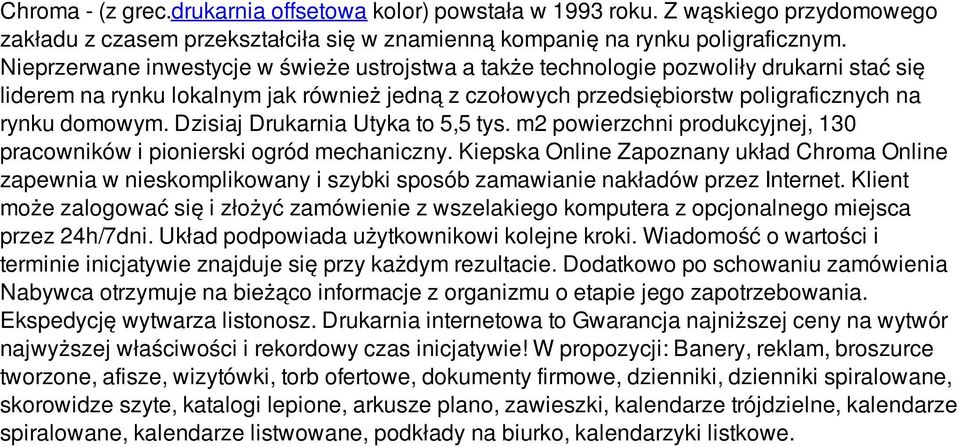 Chroma - (z grec.drukarnia offsetowa kolor) powstała w 1993 roku. Z wąskiego przydomowego zakładu z czasem przekształciła się w znamienną kompanię na rynku poligraficznym. Nieprzerwane inwestycje w świeże ustrojstwa a także technologie pozwoliły drukarni stać się liderem na rynku lokalnym jak również jedną z czołowych przedsiębiorstw poligraficznych na rynku domowym. Dzisiaj Drukarnia Utyka to 5,5 tys. m2 powierzchni produkcyjnej, 130 pracowników i pionierski ogród mechaniczny. Kiepska Online Zapoznany układ Chroma Online zapewnia w nieskomplikowany i szybki sposób zamawianie nakładów przez Internet. Klient może zalogować się i złożyć zamówienie z wszelakiego komputera z opcjonalnego miejsca przez 24h/7dni. Układ podpowiada użytkownikowi kolejne kroki. Wiadomość o wartości i terminie inicjatywie znajduje się przy każdym rezultacie. Dodatkowo po schowaniu zamówienia Nabywca otrzymuje na bieżąco informacje z organizmu o etapie jego zapotrzebowania. Ekspedycję wytwarza listonosz. Drukarnia internetowa to Gwarancja najniższej ceny na wytwór najwyższej właściwości i rekordowy czas inicjatywie! W propozycji: Banery, reklam, broszurce tworzone, afisze, wizytówki, torb ofertowe, dokumenty firmowe, dzienniki, dzienniki spiralowane, skorowidze szyte, katalogi lepione, arkusze plano, zawieszki, kalendarze trójdzielne, kalendarze spiralowane, kalendarze listwowane, podkłady na biurko, kalendarzyki listkowe.